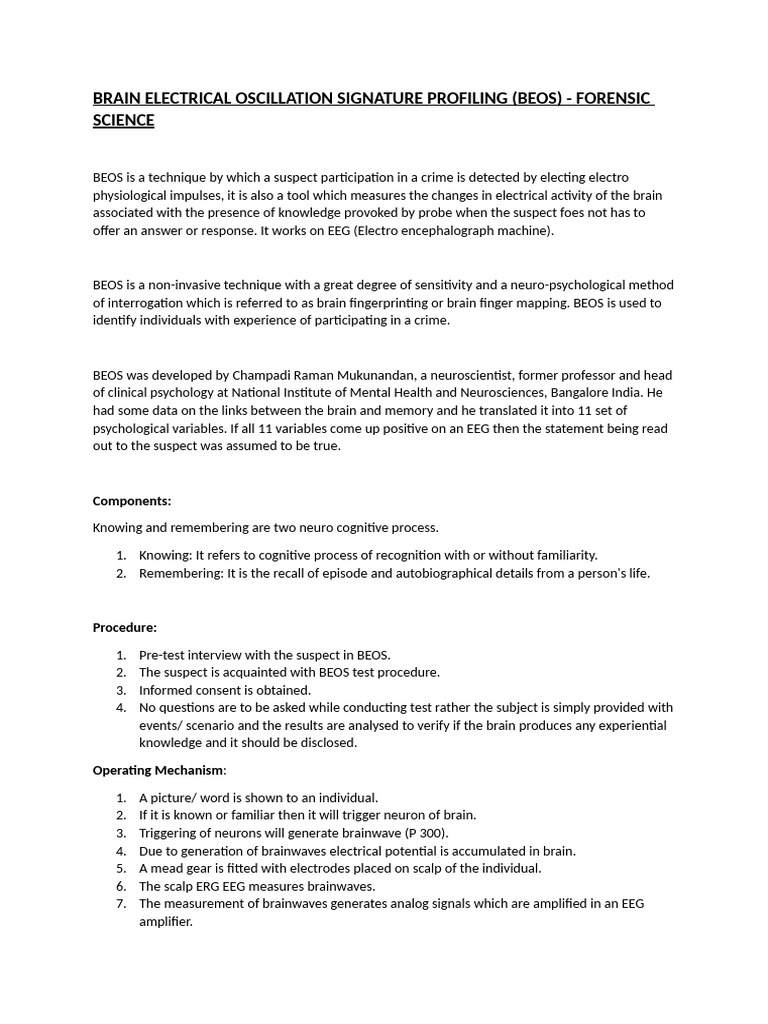 BRAIN ELECTRICAL OSCILLATION SIGNATURE PROFILING (BEOS) - FORENSIC SCIENCE

BEOS is a technique by which a suspect participation in a crime is detected by electing electro physiological impulses, it is also a tool which measures the changes in electrical activity of the brain associated with the presence of knowledge provoked by probe when the suspect foes not has to offer an answer or response. It works on EEG (Electro encephalograph machine).

BEOS is a non-invasive technique with a great degree of sensitivity and a neuro-psychological method of interrogation which is referred to as brain fingerprinting or brain finger mapping. BEOS is used to identify individuals with experience of participating in a crime.

BEOS was developed by Champadi Raman Mukunandan, a neuroscientist, former professor and head of clinical psychology at National Institute of Mental Health and Neurosciences, Bangalore India. He had some data on the links between the brain and memory and he translated it into 11 set of psychological variables. If all 11 variables come up positive on an EEG then the statement being read out to the suspect was assumed to be true.

Components:

Knowing and remembering are two neuro cognitive process.

1. Knowing: It refers to cognitive process of recognition with or without familiarity.
2. Remembering: It is the recall of episode and autobiographical details from a person's life.

Procedure:

1. Pre-test interview with the suspect in BEOS.
2. The suspect is acquainted with BEOS test procedure.
3. Informed consent is obtained.
4. No questions are to be asked while conducting test rather the subject is simply provided with events/ scenario and the results are analysed to verify if the brain produces any experiential knowledge and it should be disclosed.

Operating Mechanism:

1. A picture/ word is shown to an individual.
2. If it is known or familiar then it will trigger neuron of brain.
3. Triggering of neurons will generate brainwave (P 300).
4. Due to generation of brainwaves electrical potential is accumulated in brain.
5. A mead gear is fitted with electrodes placed on scalp of the individual.
6. The scalp ERG EEG measures brainwaves.
7. The measurement of brainwaves generates analog signals which are amplified in an EEG amplifier.